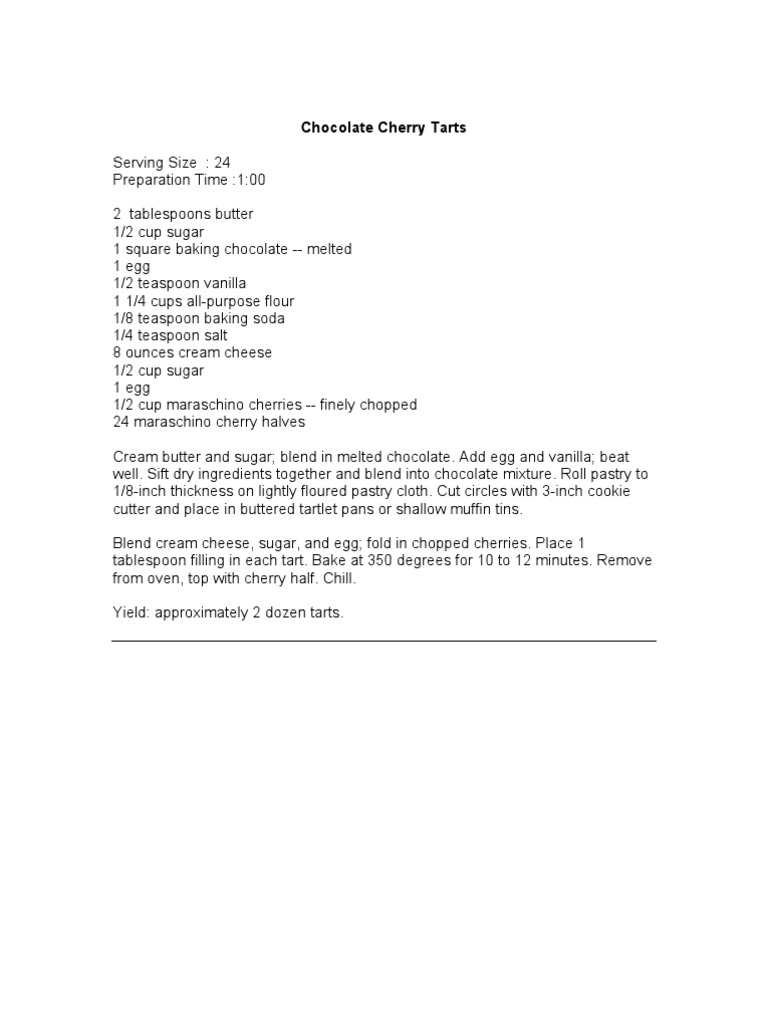 Chocolate Cherry Tarts

Serving Size : 24
Preparation Time :1:00

2 tablespoons butter
1/2 cup sugar
1 square baking chocolate -- melted
1 egg
1/2 teaspoon vanilla
1 1/4 cups all-purpose flour
1/8 teaspoon baking soda
1/4 teaspoon salt
8 ounces cream cheese
1/2 cup sugar
1 egg
1/2 cup maraschino cherries -- finely chopped
24 maraschino cherry halves

Cream butter and sugar; blend in melted chocolate. Add egg and vanilla; beat well. Sift dry ingredients together and blend into chocolate mixture. Roll pastry to 1/8-inch thickness on lightly floured pastry cloth. Cut circles with 3-inch cookie cutter and place in buttered tartlet pans or shallow muffin tins.

Blend cream cheese, sugar, and egg; fold in chopped cherries. Place 1 tablespoon filling in each tart. Bake at 350 degrees for 10 to 12 minutes. Remove from oven, top with cherry half. Chill.

Yield: approximately 2 dozen tarts.